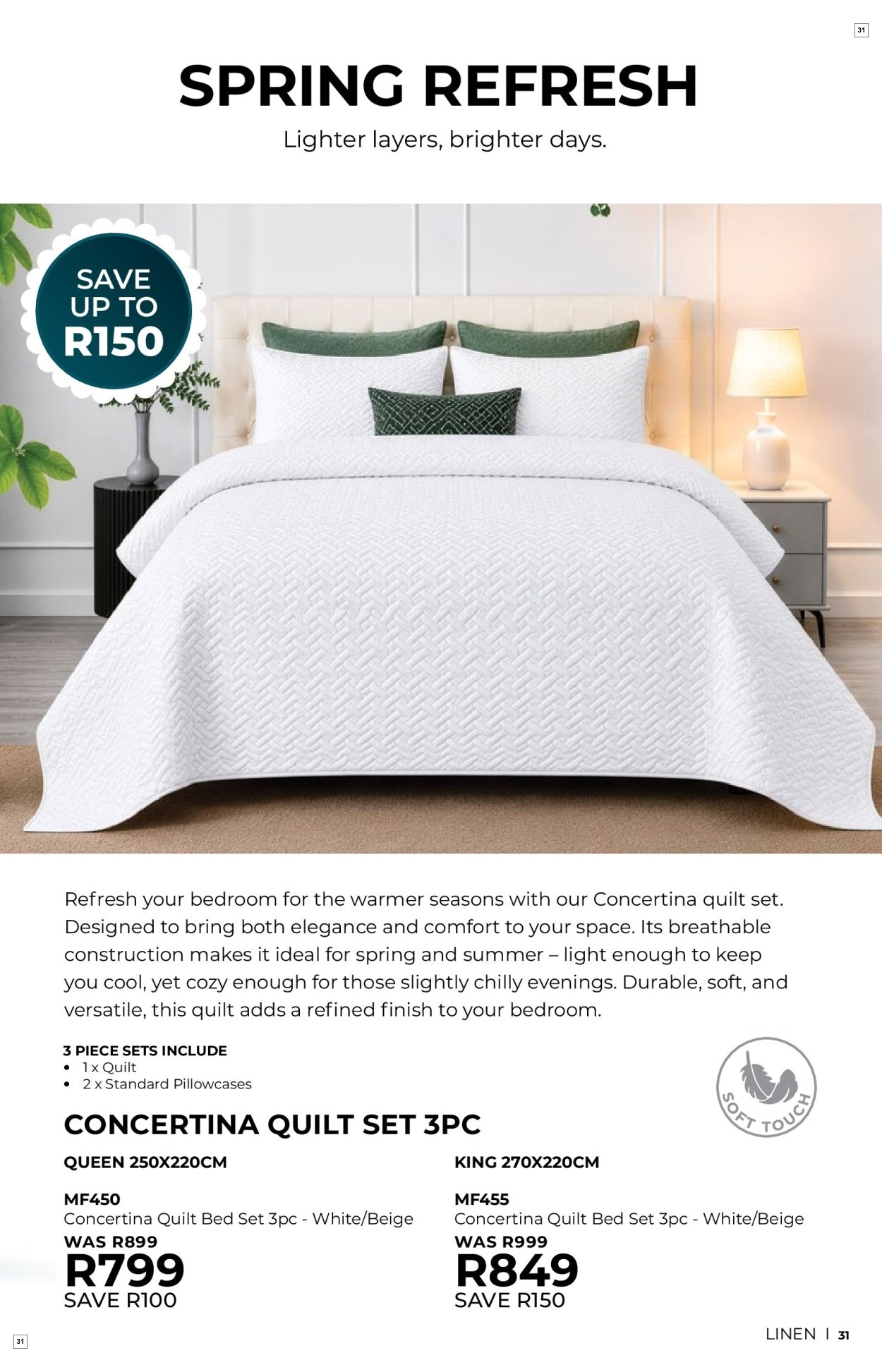 31

SPRING REFRESH

Lighter layers, brighter days.

SAVE UP TO R150

Refresh your bedroom for the warmer seasons with our Concertina quilt set. Designed to bring both elegance and comfort to your space. Its breathable construction makes it ideal for spring and summer – light enough to keep you cool, yet cozy enough for those slightly chilly evenings. Durable, soft, and versatile, this quilt adds a refined finish to your bedroom.

3 PIECE SETS INCLUDE
• 1 x Quilt
• 2 x Standard Pillowcases

SOFT TOUCH

CONCERTINA QUILT SET 3PC

QUEEN 250X220CM

MF450
Concertina Quilt Bed Set 3pc - White/Beige
WAS R899
R799
SAVE R100

KING 270X220CM

MF455
Concertina Quilt Bed Set 3pc - White/Beige
WAS R999
R849
SAVE R150

31

LINEN | 31